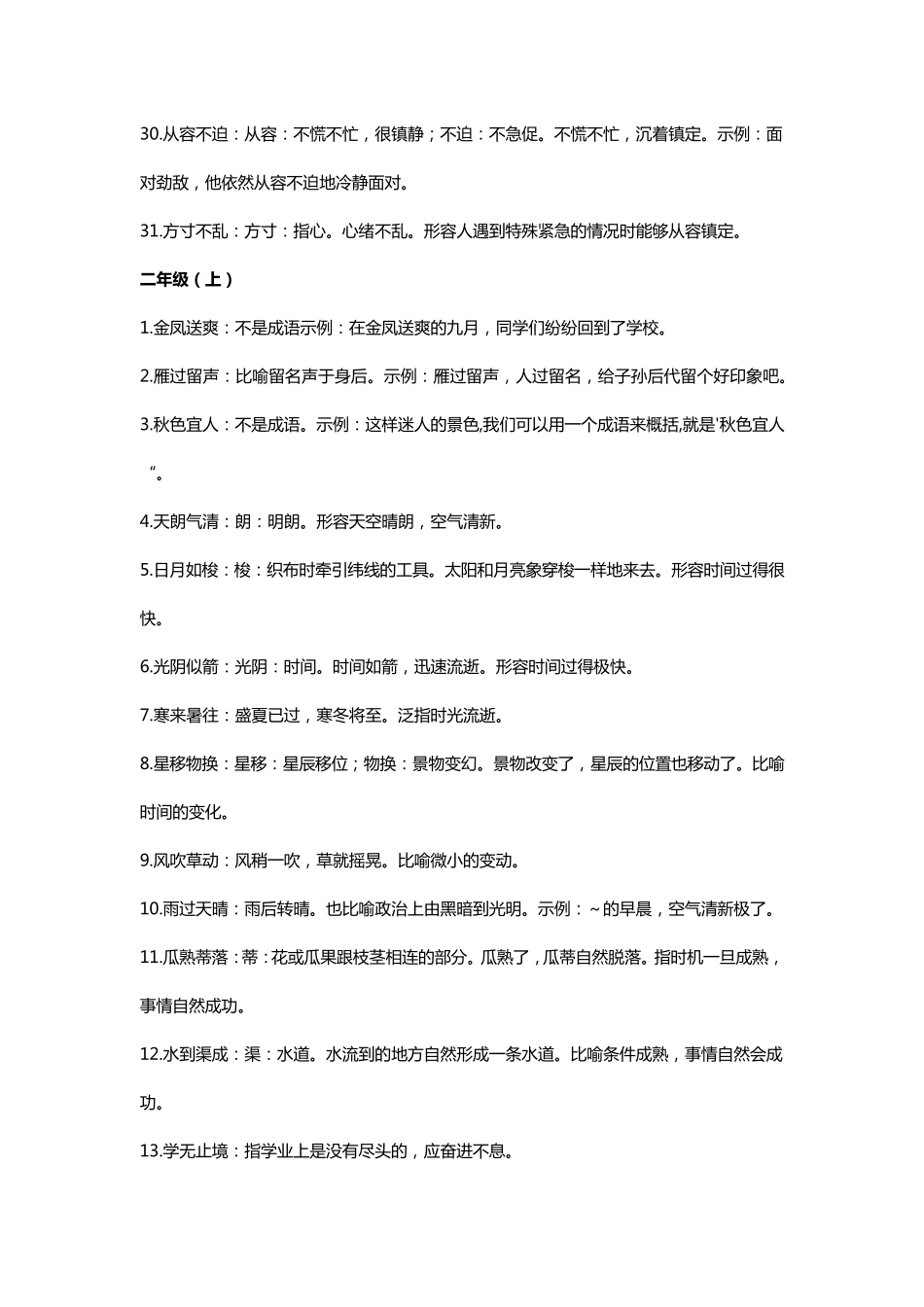 30.从容不迫：从容：不慌不忙，很镇静；不迫：不急促。不慌不忙，沉着镇定。示例：面对劲敌，他依然从容不迫地冷静面对。

31.方寸不乱：方寸：指心。心绪不乱。形容人遇到特殊紧急的情况时能够从容镇定。

二年级（上）

1.金风送爽：不是成语示例：在金风送爽的九月，同学们纷纷回到了学校。

2.雁过留声：比喻留名声于身后。示例：雁过留声，人过留名，给子孙后代留个好印象吧。

3.秋色宜人：不是成语。示例：这样迷人的景色,我们可以用一个成语来概括,就是'秋色宜人“。

4.天朗气清：朗：明朗。形容天空晴朗，空气清新。

5.日月如梭：梭：织布时牵引纬线的工具。太阳和月亮象穿梭一样地来去。形容时间过得很快。

6.光阴似箭：光阴：时间。时间如箭，迅速流逝。形容时间过得极快。

7.寒来暑往：盛夏已过，寒冬将至。泛指时光流逝。

8.星移物换：星移：星辰移位；物换：景物变幻。景物改变了，星辰的位置也移动了。比喻时间的变化。

9.风吹草动：风稍一吹，草就摇晃。比喻微小的变动。

10.雨过天晴：雨后转晴。也比喻政治上由黑暗到光明。示例：~的早晨，空气清新极了。

11.瓜熟蒂落：蒂：花或瓜果跟枝茎相连的部分。瓜熟了，瓜蒂自然脱落。指时机一旦成熟，事情自然成功。

12.水到渠成：渠：水道。水流到的地方自然形成一条水道。比喻条件成熟，事情自然会成功。

13.学无止境：指学业上是没有尽头的，应奋进不息。